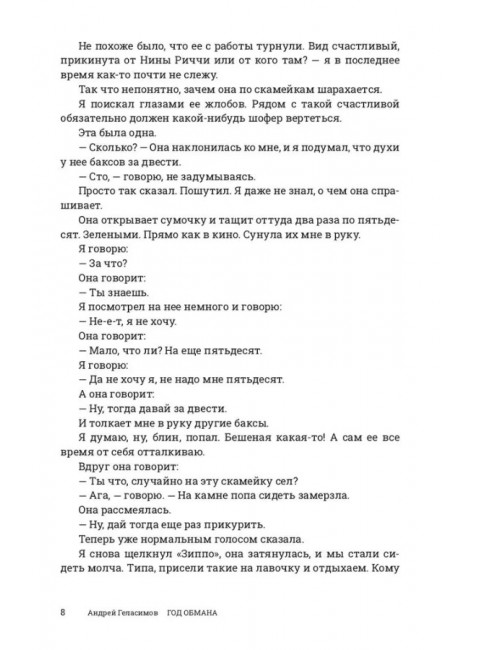 Не похоже было, что ее с работы турнули. Вид счастливый, прикинута от Нины Риччи или от кого там? — я в последнее время как-то почти не слежу.

Так что непонятно, зачем она по скамейкам шарахается.

Я поискал глазами ее жлобов. Рядом с такой счастливой обязательно должен какой-нибудь шофер вертеться.

Эта была одна.

— Сколько? — Она наклонилась ко мне, и я подумал, что духи у нее баксов за двести.

— Сто, — говорю, не задумываясь.

Просто так сказал. Пошутил. Я даже не знал, о чем она спрашивает.

Она открывает сумочку и тащит оттуда два раза по пятьдесят. Зелеными. Прямо как в кино. Сунула их мне в руку.

Я говорю:

— За что?

Она говорит:

— Ты знаешь.

Я посмотрел на нее немного и говорю:

— Не-е-т, я не хочу.

Она говорит:

— Мало, что ли? На еще пятьдесят.

Я говорю:

— Да не хочу я, не надо мне пятьдесят.

А она говорит:

— Ну, тогда давай за двести.

И толкает мне в руку другие баксы.

Я думаю, ну, блин, попал. Бешеная какая-то! А сам ее все время от себя отталкиваю.

Вдруг она говорит:

— Ты что, случайно на эту скамейку сел?

— Ага, — говорю. — На камне попа сидеть замерзла.

Она рассмеялась.

— Ну, дай тогда еще раз прикурить.

Теперь уже нормальным голосом сказала.

Я снова щелкнул «Зиппо», она затянулась, и мы стали сидеть молча. Типа, присели такие на лавочку и отдыхаем. Кому

8 Андрей Геласимов ГОД ОБМАНА